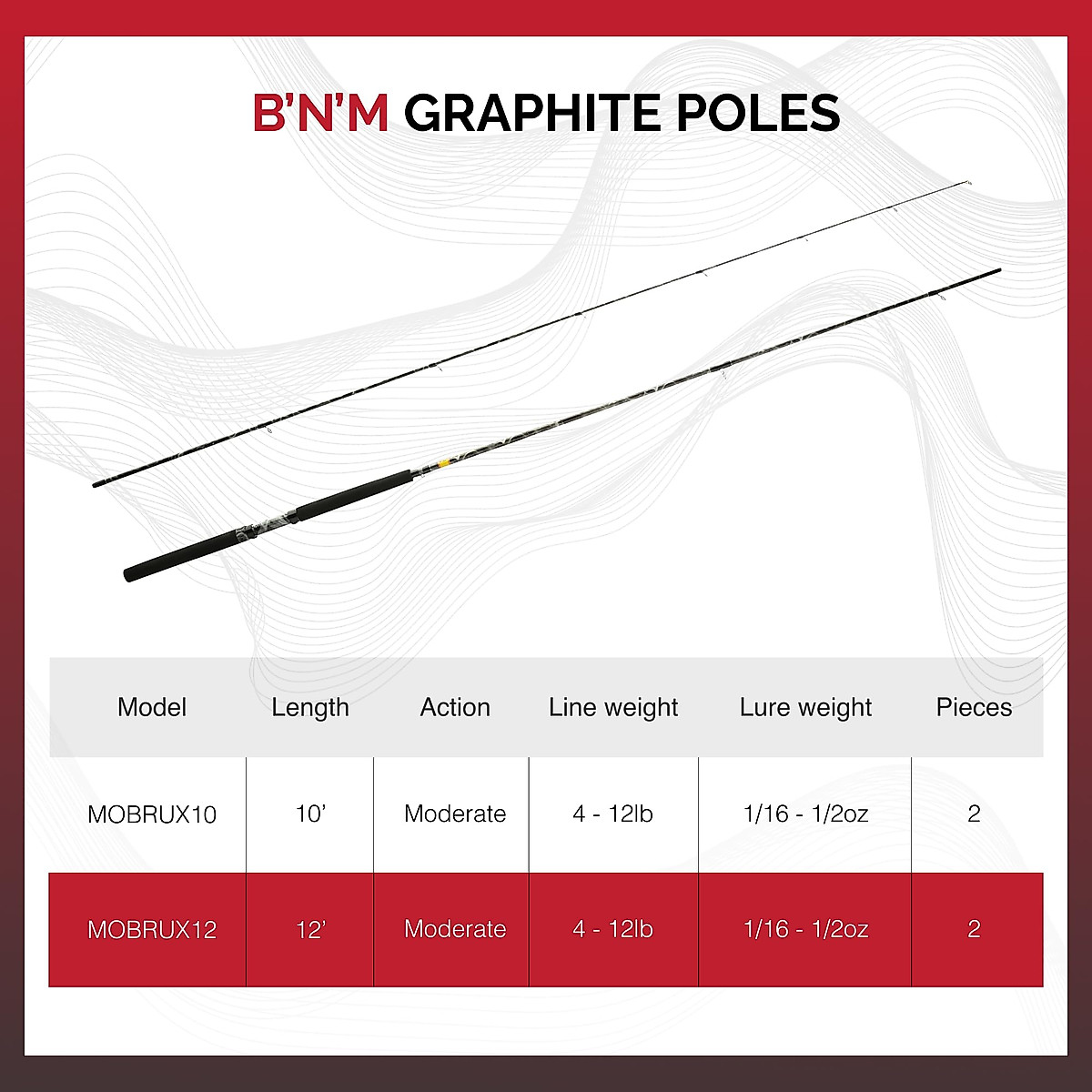 B'N'M GRAPHITE POLES

| Model | Length | Action | Line weight | Lure weight | Pieces |
|---|---|---|---|---|---|
| MOBRUX10 | 10' | Moderate | 4 - 12lb | 1/16 - 1/2oz | 2 |
| MOBRUX12 | 12' | Moderate | 4 - 12lb | 1/16 - 1/2oz | 2 |